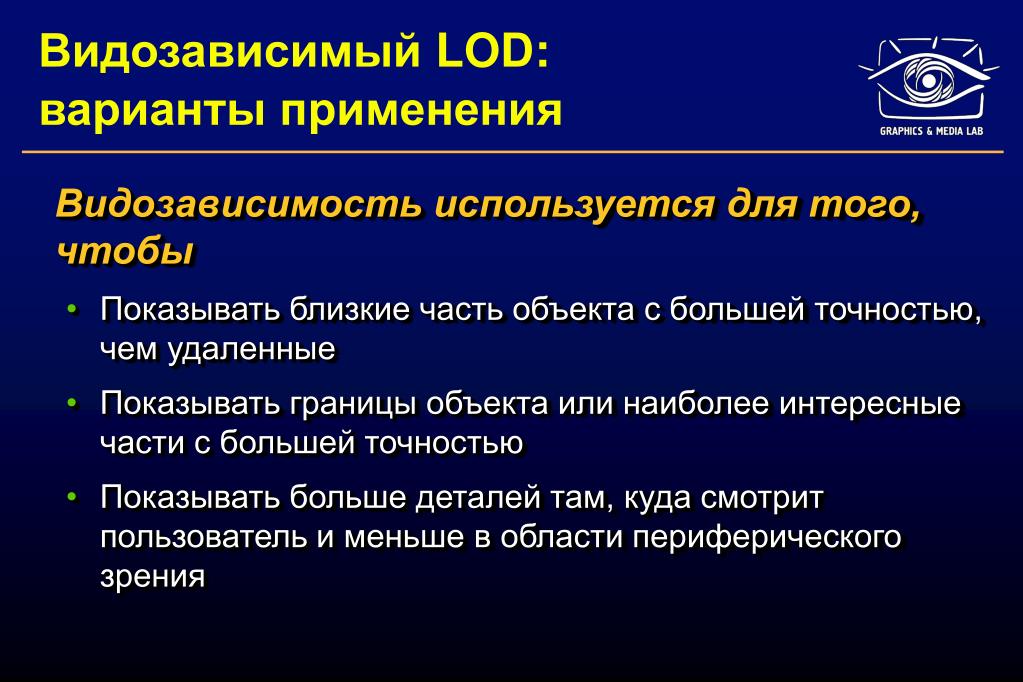 Видозависимый LOD: варианты применения

GRAPHICS & MEDIA LAB

Видозависимость используется для того, чтобы

• Показывать близкие часть объекта с большей точностью, чем удаленные

• Показывать границы объекта или наиболее интересные части с большей точностью

• Показывать больше деталей там, куда смотрит пользователь и меньше в области периферического зрения